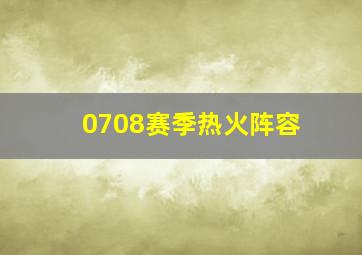 0708赛季热火阵容